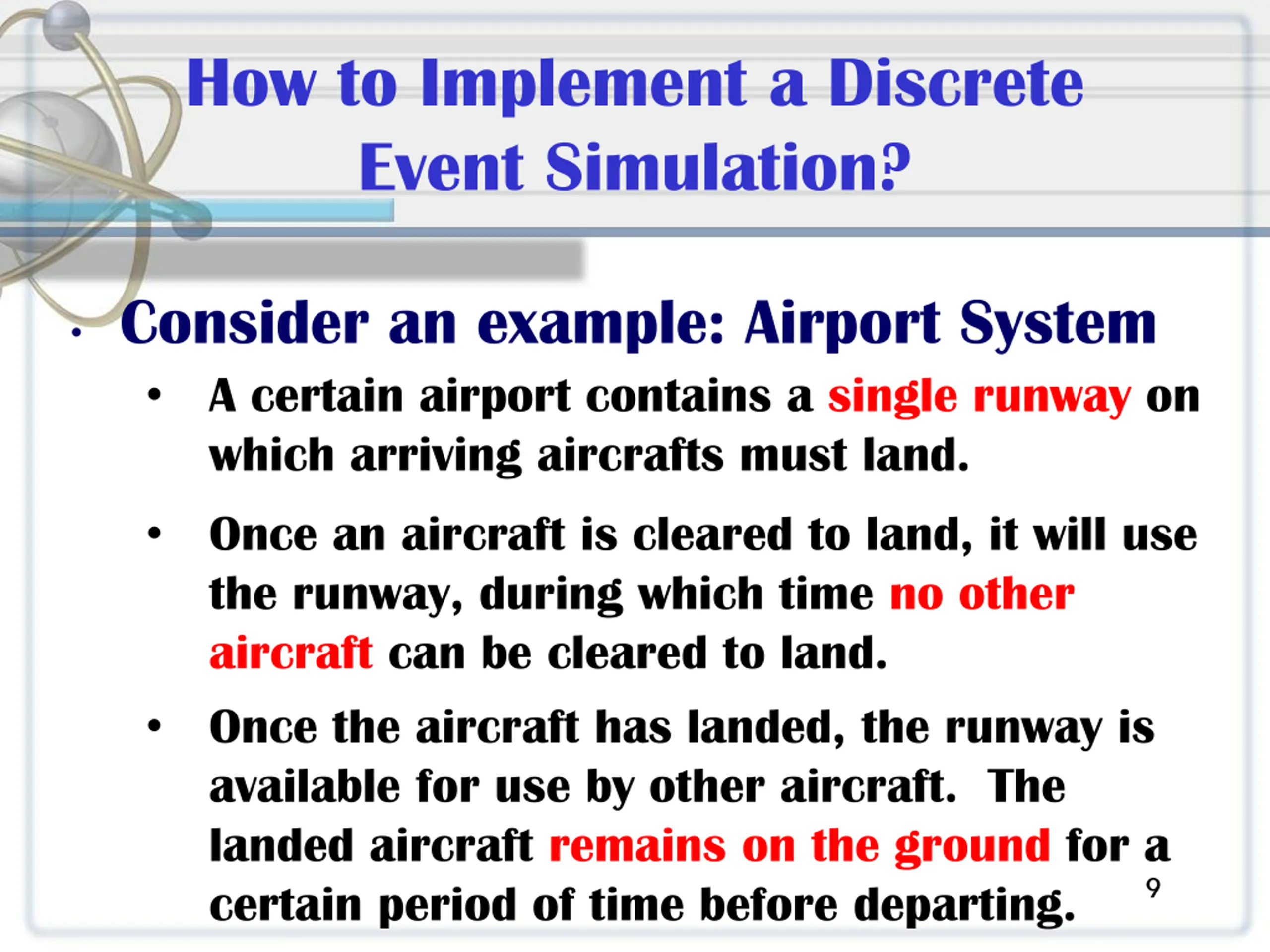 How to Implement a Discrete Event Simulation?

• Consider an example: Airport System

• A certain airport contains a single runway on which arriving aircrafts must land.

• Once an aircraft is cleared to land, it will use the runway, during which time no other aircraft can be cleared to land.

• Once the aircraft has landed, the runway is available for use by other aircraft. The landed aircraft remains on the ground for a certain period of time before departing.

9